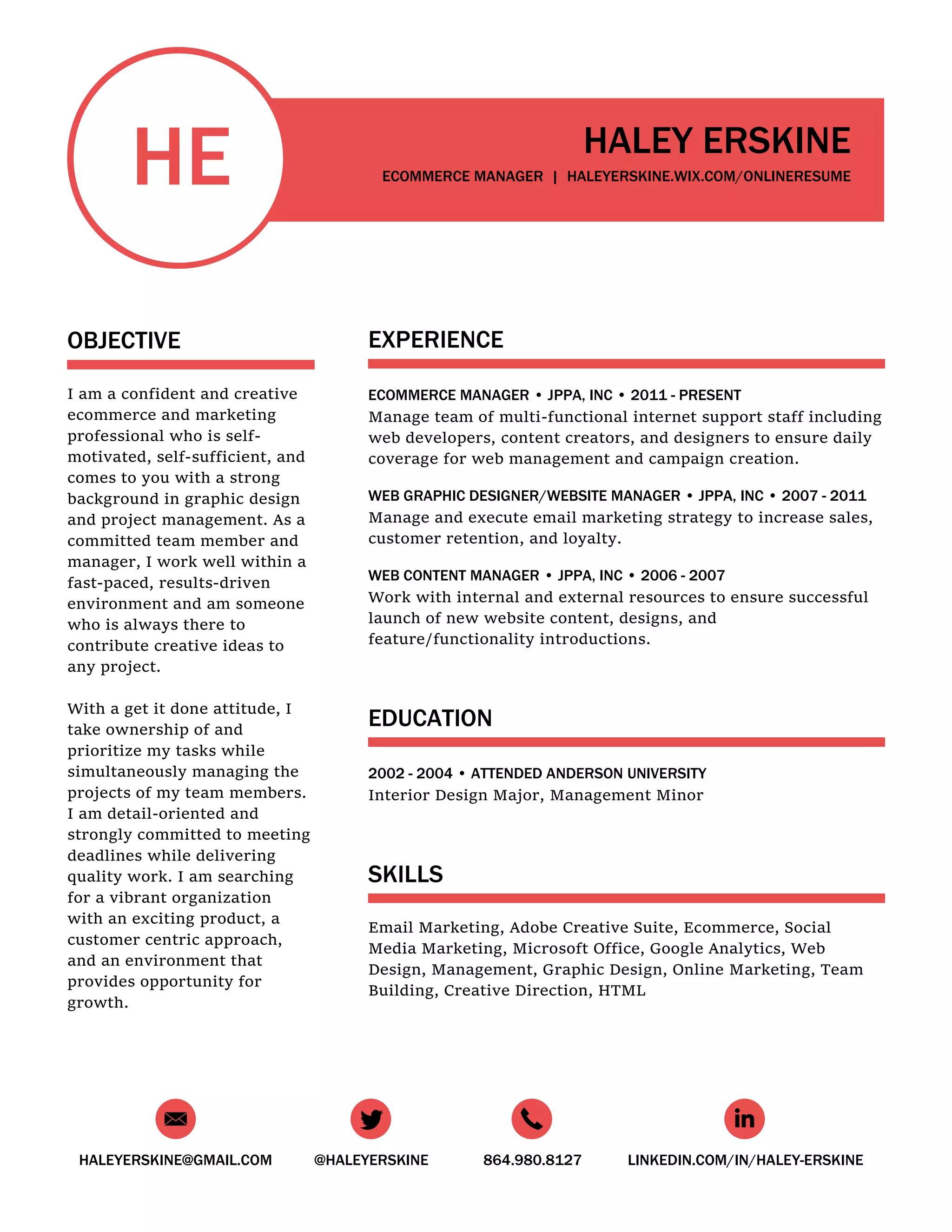 HE

HALEY ERSKINE

ECOMMERCE MANAGER | HALEYERSKINE.WIX.COM/ONLINERESUME

OBJECTIVE

I am a confident and creative ecommerce and marketing professional who is self-motivated, self-sufficient, and comes to you with a strong background in graphic design and project management. As a committed team member and manager, I work well within a fast-paced, results-driven environment and am someone who is always there to contribute creative ideas to any project.

With a get it done attitude, I take ownership of and prioritize my tasks while simultaneously managing the projects of my team members. I am detail-oriented and strongly committed to meeting deadlines while delivering quality work. I am searching for a vibrant organization with an exciting product, a customer centric approach, and an environment that provides opportunity for growth.

EXPERIENCE

ECOMMERCE MANAGER • JPPA, INC • 2011 - PRESENT
Manage team of multi-functional internet support staff including web developers, content creators, and designers to ensure daily coverage for web management and campaign creation.

WEB GRAPHIC DESIGNER/WEBSITE MANAGER • JPPA, INC • 2007 - 2011
Manage and execute email marketing strategy to increase sales, customer retention, and loyalty.

WEB CONTENT MANAGER • JPPA, INC • 2006 - 2007
Work with internal and external resources to ensure successful launch of new website content, designs, and feature/functionality introductions.

EDUCATION

2002 - 2004 • ATTENDED ANDERSON UNIVERSITY
Interior Design Major, Management Minor

SKILLS

Email Marketing, Adobe Creative Suite, Ecommerce, Social Media Marketing, Microsoft Office, Google Analytics, Web Design, Management, Graphic Design, Online Marketing, Team Building, Creative Direction, HTML

HALEYERSKINE@GMAIL.COM

@HALEYERSKINE

864.980.8127

in

LINKEDIN.COM/IN/HALEY-ERSKINE